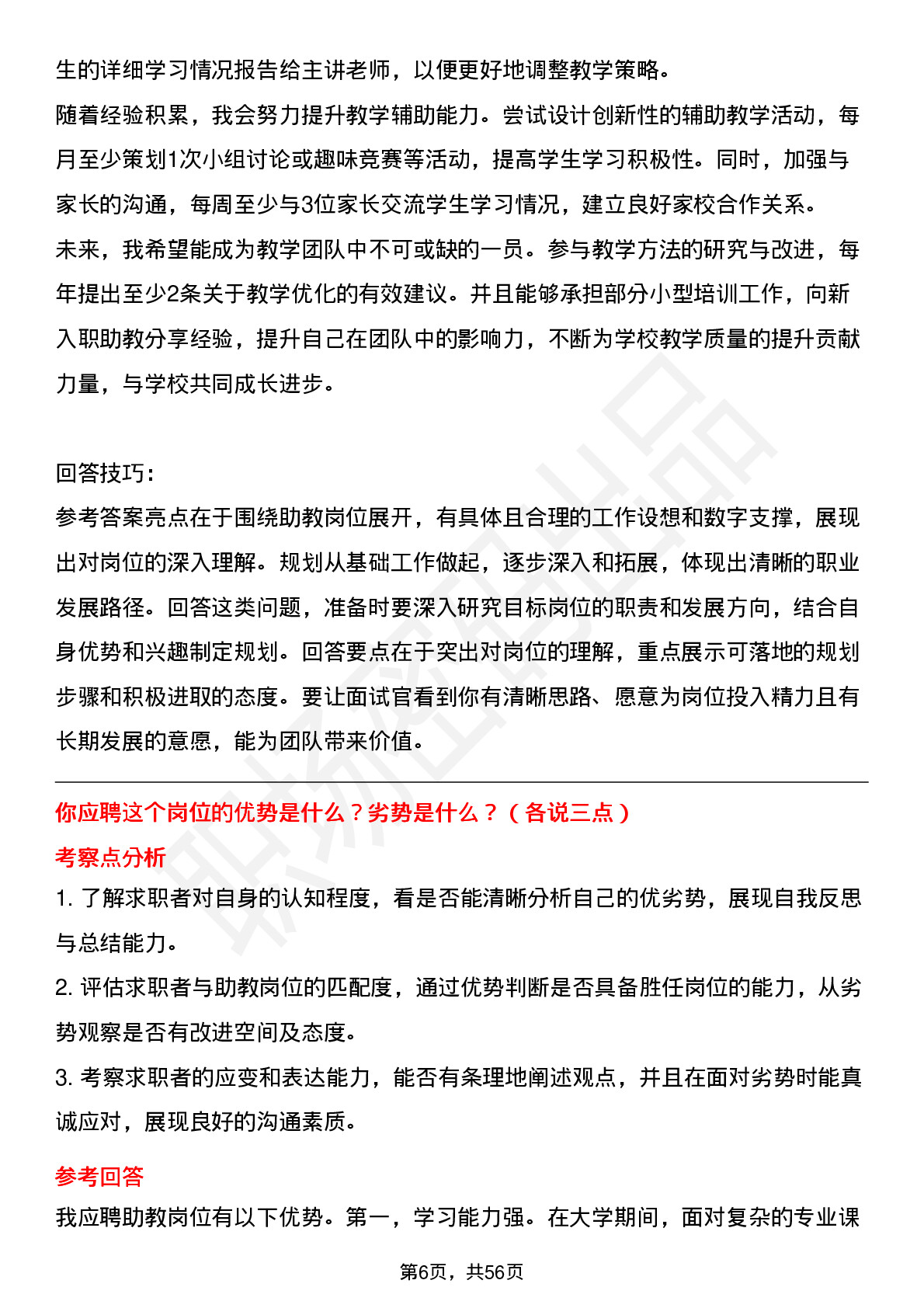 生的详细学习情况报告给主讲老师，以便更好地调整教学策略。
随着经验积累，我会努力提升教学辅助能力。尝试设计创新性的辅助教学活动，每月至少策划1次小组讨论或趣味竞赛等活动，提高学生学习积极性。同时，加强与家长的沟通，每周至少与3位家长交流学生学习情况，建立良好家校合作关系。
未来，我希望能成为教学团队中不可或缺的一员。参与教学方法的研究与改进，每年提出至少2条关于教学优化的有效建议。并且能够承担部分小型培训工作，向新入职助教分享经验，提升自己在团队中的影响力，不断为学校教学质量的提升贡献力量，与学校共同成长进步。

回答技巧：
参考答案亮点在于围绕助教岗位展开，有具体且合理的工作设想和数字支撑，展现出对岗位的深入理解。规划从基础工作做起，逐步深入和拓展，体现出清晰的职业发展路径。回答这类问题，准备时要深入研究目标岗位的职责和发展方向，结合自身优势和兴趣制定规划。回答要点在于突出对岗位的理解，重点展示可落地的规划步骤和积极进取的态度。要让面试官看到你有清晰思路、愿意为岗位投入精力且有长期发展的意愿，能为团队带来价值。

你应聘这个岗位的优势是什么？劣势是什么？（各说三点）
考察点分析
1. 了解求职者对自身的认知程度，看是否能清晰分析自己的优劣势，展现自我反思与总结能力。
2. 评估求职者与助教岗位的匹配度，通过优势判断是否具备胜任岗位的能力，从劣势观察是否有改进空间及态度。
3. 考察求职者的应变和表达能力，能否有条理地阐述观点，并且在面对劣势时能真诚应对，展现良好的沟通素质。
参考回答
我应聘助教岗位有以下优势。第一，学习能力强。在大学期间，面对复杂的专业课

第6页，共56页